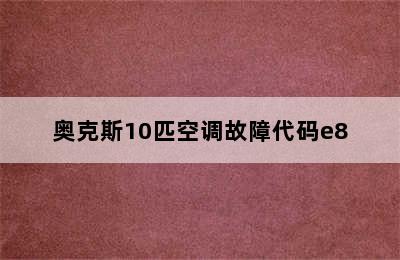 奥克斯10匹空调故障代码e8